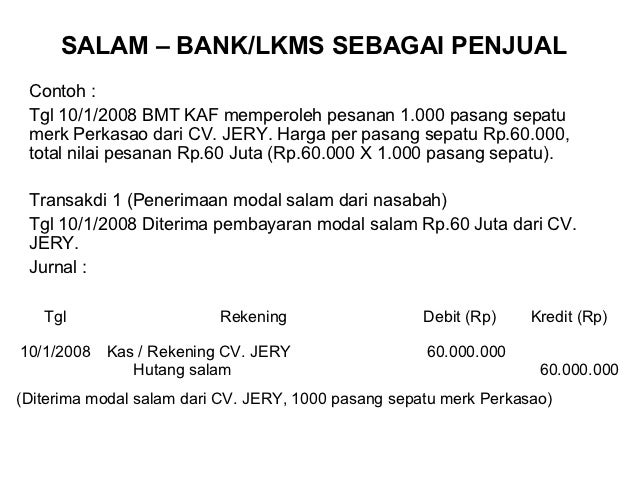 SALAM – BANK/LKMS SEBAGAI PENJUAL

Contoh :

Tgl 10/1/2008 BMT KAF memperoleh pesanan 1.000 pasang sepatu merk Perkasao dari CV. JERY. Harga per pasang sepatu Rp.60.000, total nilai pesanan Rp.60 Juta (Rp.60.000 X 1.000 pasang sepatu).

Transakdi 1 (Penerimaan modal salam dari nasabah)

Tgl 10/1/2008 Diterima pembayaran modal salam Rp.60 Juta dari CV. JERY.

Jurnal :

| Tgl | Rekening | Debit (Rp) | Kredit (Rp) |
|---|---|---|---|
| 10/1/2008 | Kas / Rekening CV. JERY | 60.000.000 | |
| | Hutang salam | | 60.000.000 |

(Diterima modal salam dari CV. JERY, 1000 pasang sepatu merk Perkasao)